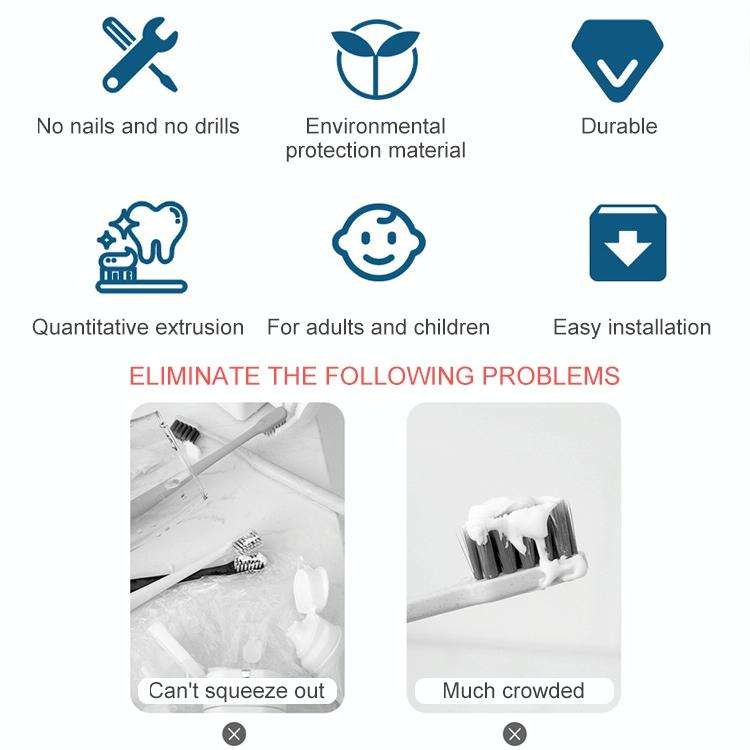 No nails and no drills

Environmental protection material

Durable

Quantitative extrusion

For adults and children

Easy installation

ELIMINATE THE FOLLOWING PROBLEMS

Can't squeeze out

Much crowded